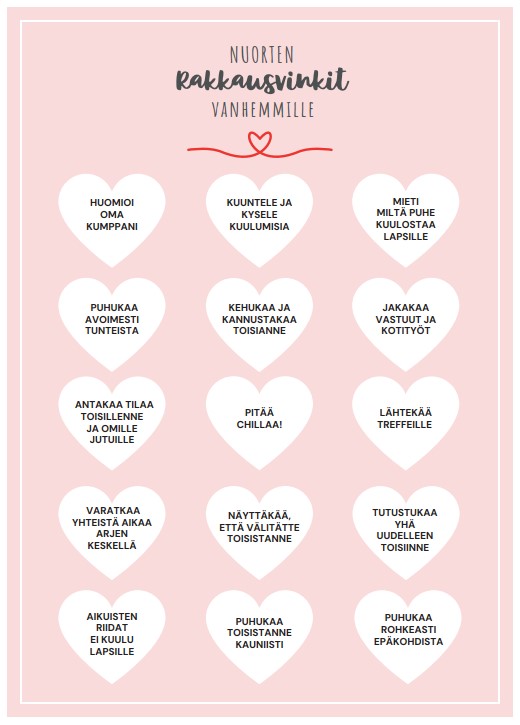 NUORTEN
Rakkausvinkit
VANHEMMILLE

HUOMIOI OMA KUMPPANI

KUUNTELE JA KYSELE KUULUMISIA

MIETI MILTÄ PUHE KUULOSTAA LAPSILLE

PUHUKAA AVOIMESTI TUNTEISTA

KEHUKAA JA KANNUSTAKAA TOISIANNE

JAKAKAA VASTUUT JA KOTITYÖT

ANTAKAA TILAA TOISILLENNE JA OMILLE JUTUILLE

PITÄÄ CHILLAA!

LÄHTEKÄÄ TREFFEILLE

VARATKAA YHTEISTÄ AIKAA ARJEN KESKELLÄ

NÄYTTÄKÄÄ, ETTÄ VÄLITÄTTE TOISISTANNE

TUTUSTUKAA YHÄ UUDELLEEN TOISIINNE

AIKUISTEN RIIDAT EI KUULU LAPSILLE

PUHUKAA TOISISTANNE KAUNIISTI

PUHUKAA ROHKEASTI EPÄKOHDISTA